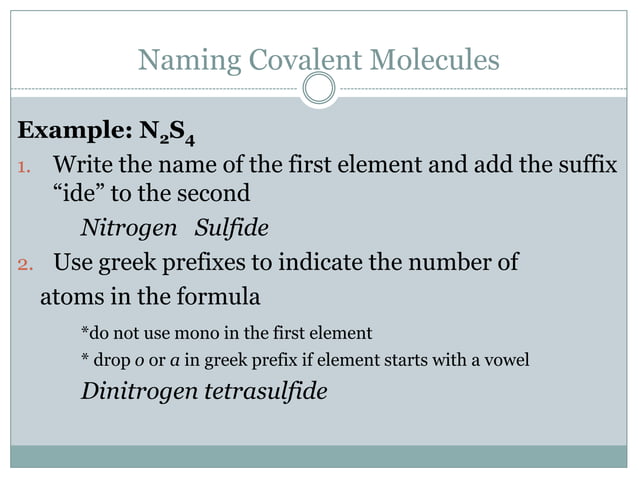 Naming Covalent Molecules

Example: $N_2S_4$

1. Write the name of the first element and add the suffix “ide” to the second

Nitrogen Sulfide

2. Use greek prefixes to indicate the number of atoms in the formula

*do not use mono in the first element

* drop o or a in greek prefix if element starts with a vowel

Dinitrogen tetrasulfide